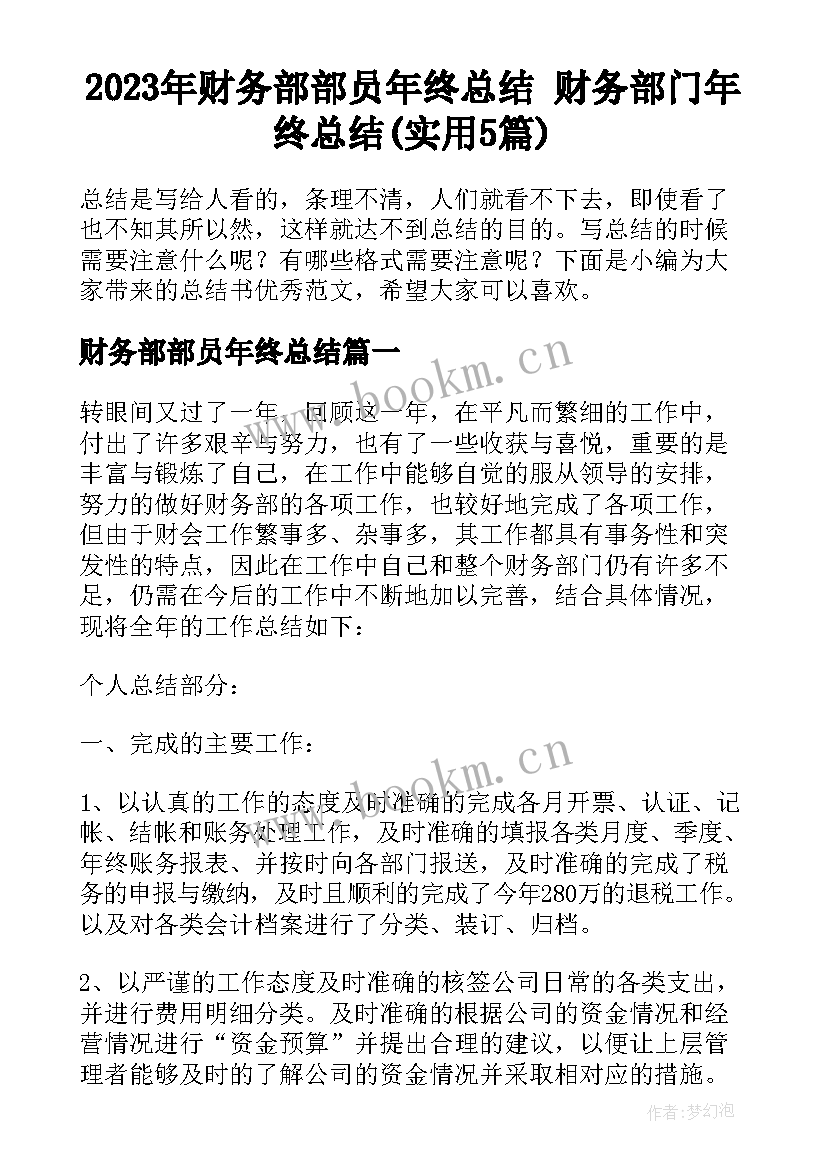 2023年财务部部员年终总结 财务部门年终总结(实用5篇)

总结是写给人看的，条理不清，人们就看不下去，即使看了也不知其所以然，这样就达不到总结的目的。写总结的时候需要注意什么呢？有哪些格式需要注意呢？下面是小编为大家带来的总结书优秀范文，希望大家可以喜欢。

财务部部员年终总结篇一

www.bookm.cn

转眼间又过了一年，回顾这一年，在平凡而繁细的工作中，付出了许多艰辛与努力，也有了一些收获与喜悦，重要的是丰富与锻炼了自己，在工作中能够自觉的服从领导的安排，努力的做好财务部的各项工作，也较好地完成了各项工作，但由于财会工作繁事多、杂事多，其工作都具有事务性和突发性的特点，因此在工作中自己和整个财务部门仍有许多不足，仍需在今后的工作中不断地加以完善，结合具体情况，现将全年的工作总结如下：

个人总结部分：

一、完成的主要工作：

www.bookm.cn

1、以认真的工作的态度及时准确的完成各月开票、认证、记帐、结帐和账务处理工作，及时准确的填报各类月度、季度、年终账务报表、并按时向各部门报送，及时准确的完成了税务的申报与缴纳，及时且顺利的完成了今年280万的退税工作。以及对各类会计档案进行了分类、装订、归档。

2、以严谨的工作态度及时准确的核签公司日常的各类支出，并进行费用明细分类。及时准确的根据公司的资金情况和经营情况进行“资金预算”并提出合理的建议，以便让上层管理者能够及时的了解公司的资金情况并采取相对应的措施。

作者：梦幻泡